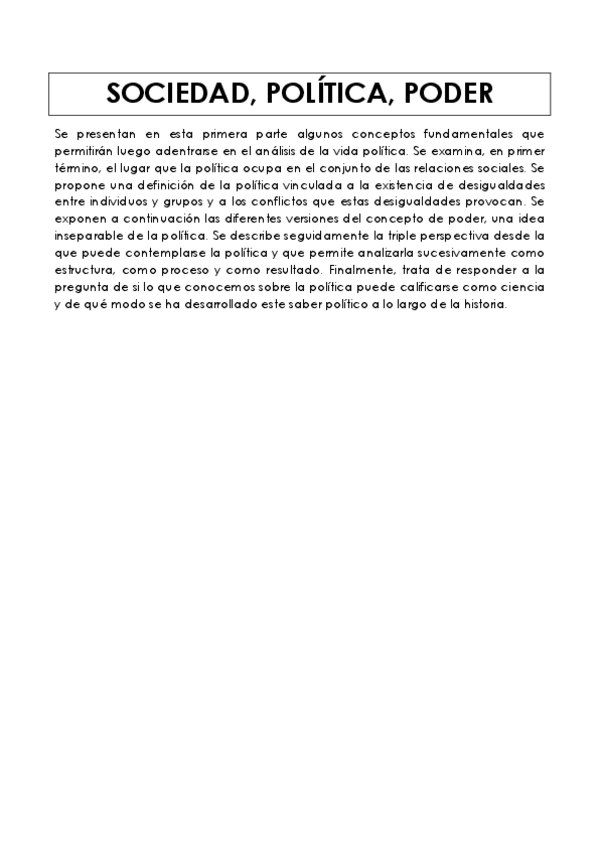 SOCIEDAD, POLÍTICA, PODER

Se presentan en esta primera parte algunos conceptos fundamentales que permitirán luego adentrarse en el análisis de la vida política. Se examina, en primer término, el lugar que la política ocupa en el conjunto de las relaciones sociales. Se propone una definición de la política vinculada a la existencia de desigualdades entre individuos y grupos y a los conflictos que estas desigualdades provocan. Se exponen a continuación las diferentes versiones del concepto de poder, una idea inseparable de la política. Se describe seguidamente la triple perspectiva desde la que puede contemplarse la política y que permite analizarla sucesivamente como estructura, como proceso y como resultado. Finalmente, trata de responder a la pregunta de si lo que conocemos sobre la política puede calificarse como ciencia y de qué modo se ha desarrollado este saber político a lo largo de la historia.